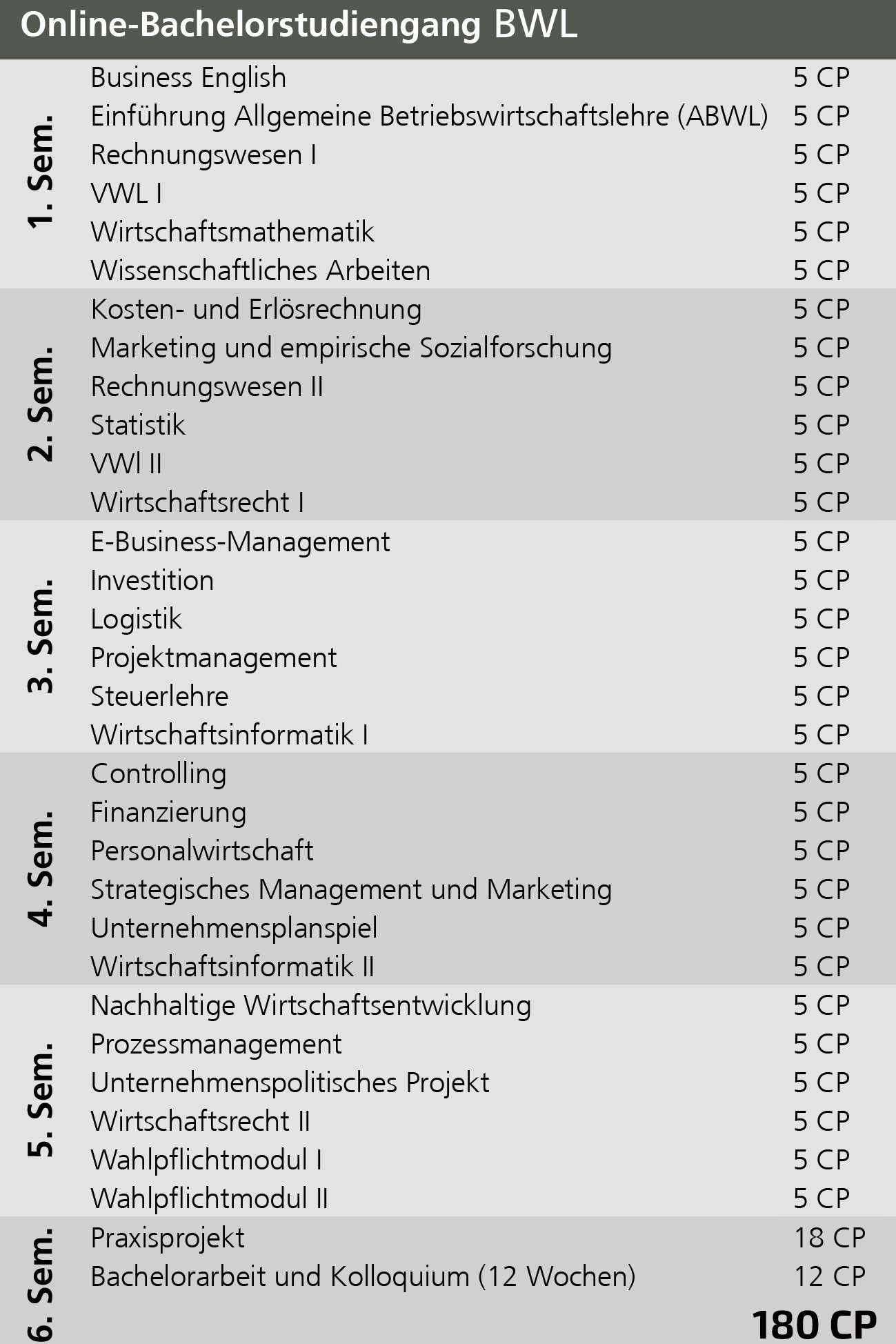 Online-Bachelorstudiengang BWL

| | | |
|---|---|---|
| 1. Sem. | Business English | 5 CP |
| | Einführung Allgemeine Betriebswirtschaftslehre (ABWL) | 5 CP |
| | Rechnungswesen I | 5 CP |
| | VWL I | 5 CP |
| | Wirtschaftsmathematik | 5 CP |
| | Wissenschaftliches Arbeiten | 5 CP |
| 2. Sem. | Kosten- und Erlösrechnung | 5 CP |
| | Marketing und empirische Sozialforschung | 5 CP |
| | Rechnungswesen II | 5 CP |
| | Statistik | 5 CP |
| | VWl II | 5 CP |
| | Wirtschaftsrecht I | 5 CP |
| 3. Sem. | E-Business-Management | 5 CP |
| | Investition | 5 CP |
| | Logistik | 5 CP |
| | Projektmanagement | 5 CP |
| | Steuerlehre | 5 CP |
| | Wirtschaftsinformatik I | 5 CP |
| 4. Sem. | Controlling | 5 CP |
| | Finanzierung | 5 CP |
| | Personalwirtschaft | 5 CP |
| | Strategisches Management und Marketing | 5 CP |
| | Unternehmensplanspiel | 5 CP |
| | Wirtschaftsinformatik II | 5 CP |
| 5. Sem. | Nachhaltige Wirtschaftsentwicklung | 5 CP |
| | Prozessmanagement | 5 CP |
| | Unternehmenspolitisches Projekt | 5 CP |
| | Wirtschaftsrecht II | 5 CP |
| | Wahlpflichtmodul I | 5 CP |
| | Wahlpflichtmodul II | 5 CP |
| 6. Sem. | Praxisprojekt | 18 CP |
| | Bachelorarbeit und Kolloquium (12 Wochen) | 12 CP |
| | | 180 CP |